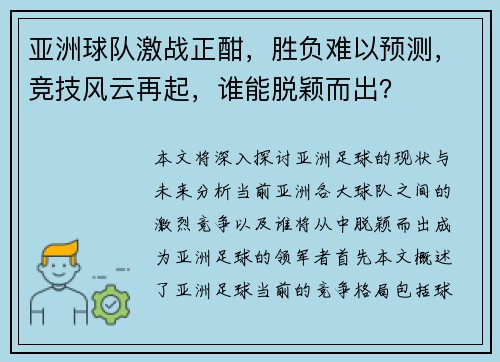 亚洲球队激战正酣，胜负难以预测，竞技风云再起，谁能脱颖而出？

本文将深入探讨亚洲足球的现状与未来分析当前亚洲各大球队之间的激烈竞争以及谁将从中脱颖而出成为亚洲足球的领军者首先本文概述了亚洲足球当前的竞争格局包括球